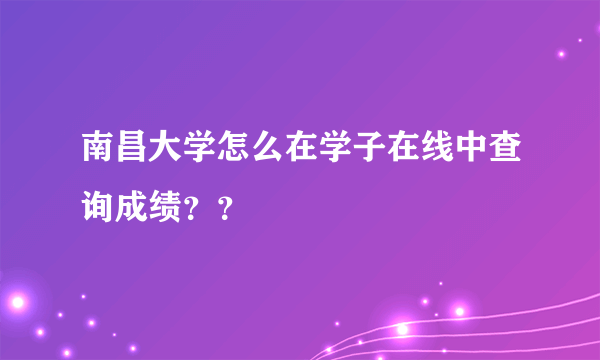 南昌大学怎么在学子在线中查询成绩？？